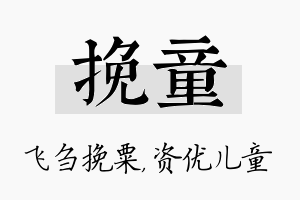 挽童

飞刍挽粟,资优儿童